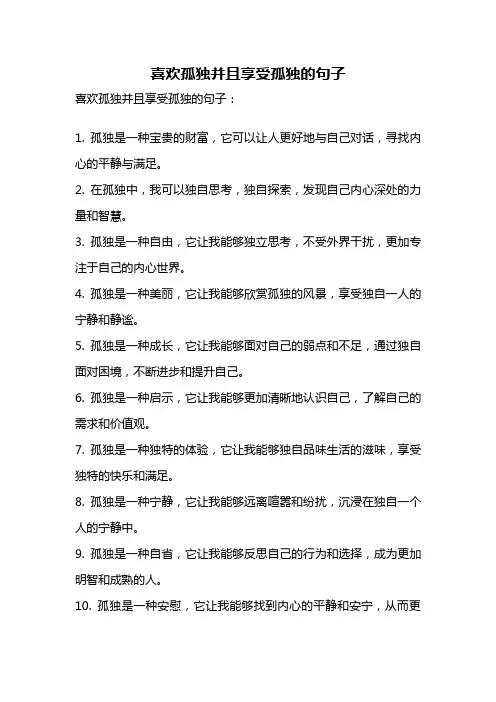 喜欢孤独并且享受孤独的句子

喜欢孤独并且享受孤独的句子：

1. 孤独是一种宝贵的财富，它可以让人更好地与自己对话，寻找内心的平静与满足。

2. 在孤独中，我可以独自思考，独自探索，发现自己内心深处的力量和智慧。

3. 孤独是一种自由，它让我能够独立思考，不受外界干扰，更加专注于自己的内心世界。

4. 孤独是一种美丽，它让我能够欣赏孤独的风景，享受独自一人的宁静和静谧。

5. 孤独是一种成长，它让我能够面对自己的弱点和不足，通过独自面对困境，不断进步和提升自己。

6. 孤独是一种启示，它让我能够更加清晰地认识自己，了解自己的需求和价值观。

7. 孤独是一种独特的体验，它让我能够独自品味生活的滋味，享受独特的快乐和满足。

8. 孤独是一种宁静，它让我能够远离喧嚣和纷扰，沉浸在独自一个人的宁静中。

9. 孤独是一种自省，它让我能够反思自己的行为和选择，成为更加明智和成熟的人。

10. 孤独是一种安慰，它让我能够找到内心的平静和安宁，从而更